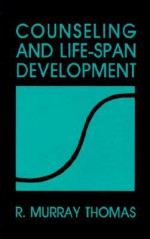 COUNSELING AND LIFE-SPAN DEVELOPMENT

R. MURRAY THOMAS